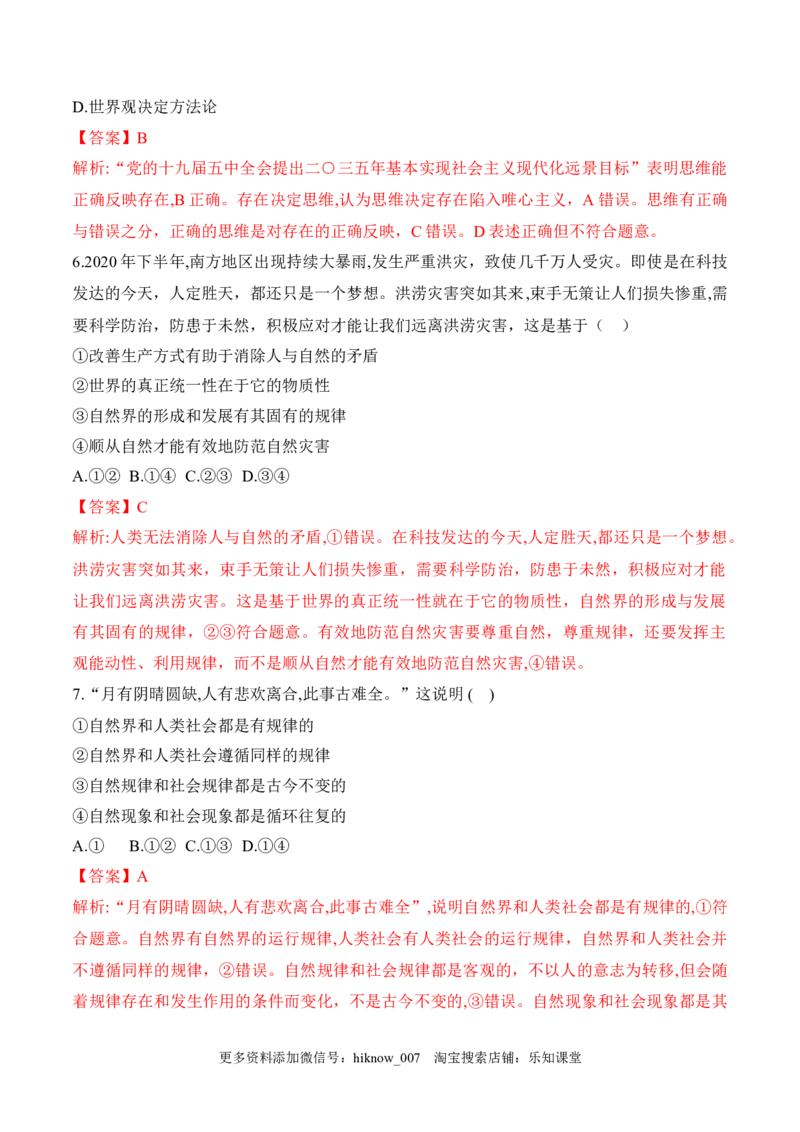 D.世界观决定方法论

【答案】B

解析:“党的十九届五中全会提出二〇三五年基本实现社会主义现代化远景目标”表明思维能正确反映存在,B正确。存在决定思维,认为思维决定存在陷入唯心主义，A错误。思维有正确与错误之分，正确的思维是对存在的正确反映，C错误。D表述正确但不符合题意。

6.2020年下半年,南方地区出现持续大暴雨,发生严重洪灾，致使几千万人受灾。即使是在科技发达的今天，人定胜天，都还只是一个梦想。洪涝灾害突如其来,束手无策让人们损失惨重,需要科学防治，防患于未然，积极应对才能让我们远离洪涝灾害，这是基于（　）

①改善生产方式有助于消除人与自然的矛盾

②世界的真正统一性在于它的物质性

③自然界的形成和发展有其固有的规律

④顺从自然才能有效地防范自然灾害

A.①② B.①④ C.②③ D.③④

【答案】C

解析:人类无法消除人与自然的矛盾,①错误。在科技发达的今天,人定胜天,都还只是一个梦想。洪涝灾害突如其来，束手无策让人们损失惨重，需要科学防治，防患于未然，积极应对才能让我们远离洪涝灾害。这是基于世界的真正统一性就在于它的物质性，自然界的形成与发展有其固有的规律，②③符合题意。有效地防范自然灾害要尊重自然，尊重规律，还要发挥主观能动性、利用规律，而不是顺从自然才能有效地防范自然灾害,④错误。

7.“月有阴晴圆缺,人有悲欢离合,此事古难全。”这说明(　)

①自然界和人类社会都是有规律的

②自然界和人类社会遵循同样的规律

③自然规律和社会规律都是古今不变的

④自然现象和社会现象都是循环往复的

A.① B.①② C.①③ D.①④

【答案】A

解析:“月有阴晴圆缺,人有悲欢离合,此事古难全”,说明自然界和人类社会都是有规律的,①符合题意。自然界有自然界的运行规律,人类社会有人类社会的运行规律，自然界和人类社会并不遵循同样的规律，②错误。自然规律和社会规律都是客观的，不以人的意志为转移,但会随着规律存在和发生作用的条件而变化，不是古今不变的,③错误。自然现象和社会现象都是其

更多资料添加微信号：hiknow_007 淘宝搜索店铺：乐知课堂